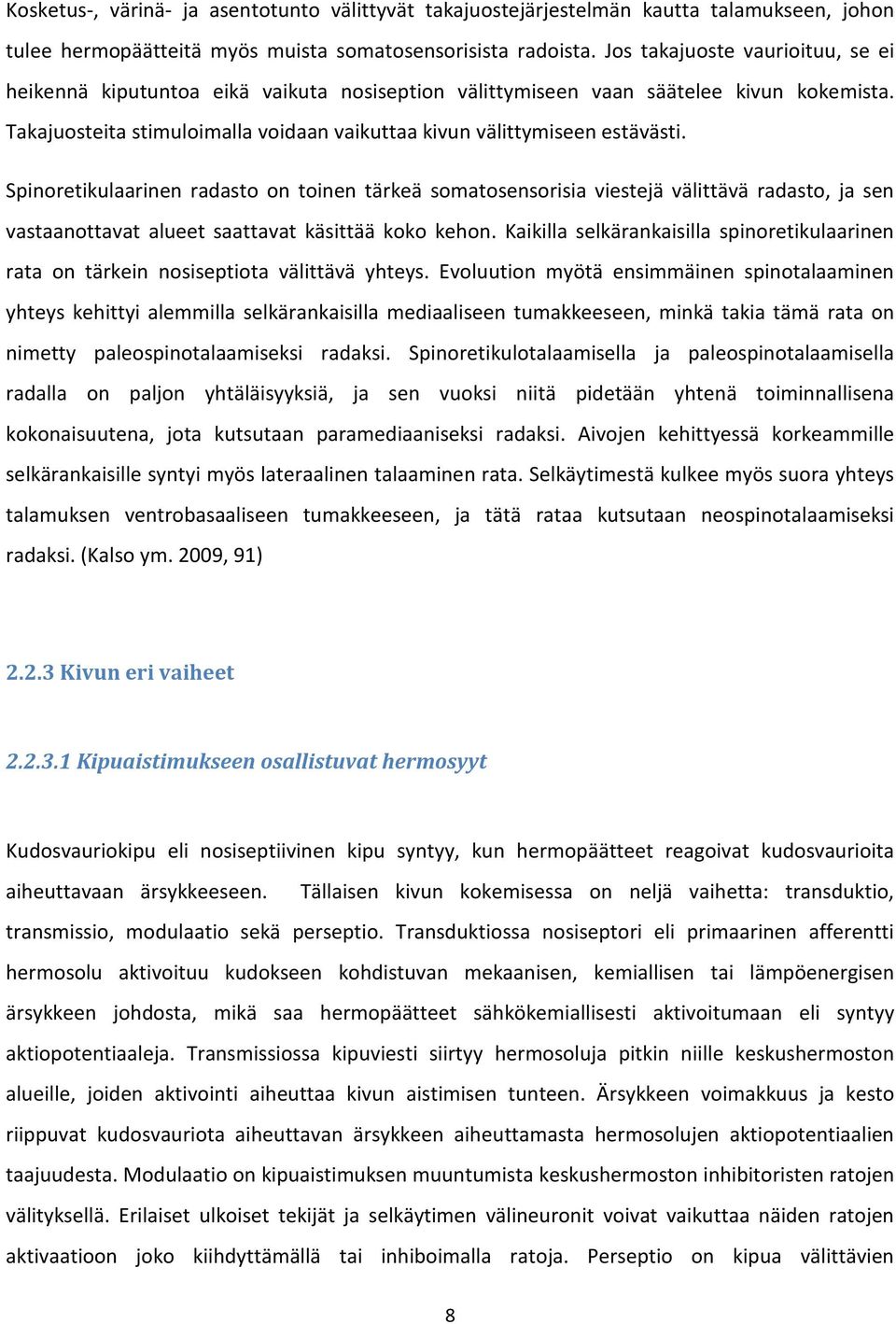 Kosketus-, värinä- ja asentotunto välittyvät takajuostejärjestelmän kautta talamukseen, johon tulee hermopäätteitä myös muista somatosensorisista radoista. Jos takajuoste vaurioituu, se ei heikennä kiputuntoa eikä vaikuta nosiseption välittymiseen vaan säätelee kivun kokemista. Takajuosteita stimuloimalla voidaan vaikuttaa kivun välittymiseen estävästi.

Spinoretikulaarinen radasto on toinen tärkeä somatosensorisia viestejä välittävä radasto, ja sen vastaanottavat alueet saattavat käsittää koko kehon. Kaikilla selkärankaisilla spinoretikulaarinen rata on tärkein nosiseptiota välittävä yhteys. Evoluution myötä ensimmäinen spinotalaaminen yhteys kehittyi alemmilla selkärankaisilla mediaaliseen tumakkeeseen, minkä takia tämä rata on nimetty paleospinotalaamiseksi radaksi. Spinoretikulotalaamisella ja paleospinotalaamisella radalla on paljon yhtäläisyyksiä, ja sen vuoksi niitä pidetään yhtenä toiminnallisena kokonaisuutena, jota kutsutaan paramediaaniseksi radaksi. Aivojen kehittyessä korkeammille selkärankaisille syntyi myös lateraalinen talaaminen rata. Selkäytimestä kulkee myös suora yhteys talamuksen ventrobasaaliseen tumakkeeseen, ja tätä rataa kutsutaan neospinotalaamiseksi radaksi. (Kalso ym. 2009, 91)

2.2.3 Kivun eri vaiheet

2.2.3.1 Kipuaistimukseen osallistuvat hermosyyt

Kudosvauriokipu eli nosiseptiivinen kipu syntyy, kun hermopäätteet reagoivat kudosvaurioita aiheuttavaan ärsykkeeseen. Tällaisen kivun kokemisessa on neljä vaihetta: transduktio, transmissio, modulaatio sekä perseptio. Transduktiossa nosiseptori eli primaarinen afferentti hermosolu aktivoituu kudokseen kohdistuvan mekaanisen, kemiallisen tai lämpöenergisen ärsykkeen johdosta, mikä saa hermopäätteet sähkökemiallisesti aktivoitumaan eli syntyy aktiopotentiaaleja. Transmissiossa kipuviesti siirtyy hermosoluja pitkin niille keskushermoston alueille, joiden aktivointi aiheuttaa kivun aistimisen tunteen. Ärsykkeen voimakkuus ja kesto riippuvat kudosvauriota aiheuttavan ärsykkeen aiheuttamasta hermosolujen aktiopotentiaalien taajuudesta. Modulaatio on kipuaistimuksen muuntumista keskushermoston inhibitoristen ratojen välityksellä. Erilaiset ulkoiset tekijät ja selkäytimen välineuronit voivat vaikuttaa näiden ratojen aktivaatioon joko kiihdyttämällä tai inhiboimalla ratoja. Perseptio on kipua välittävien

8